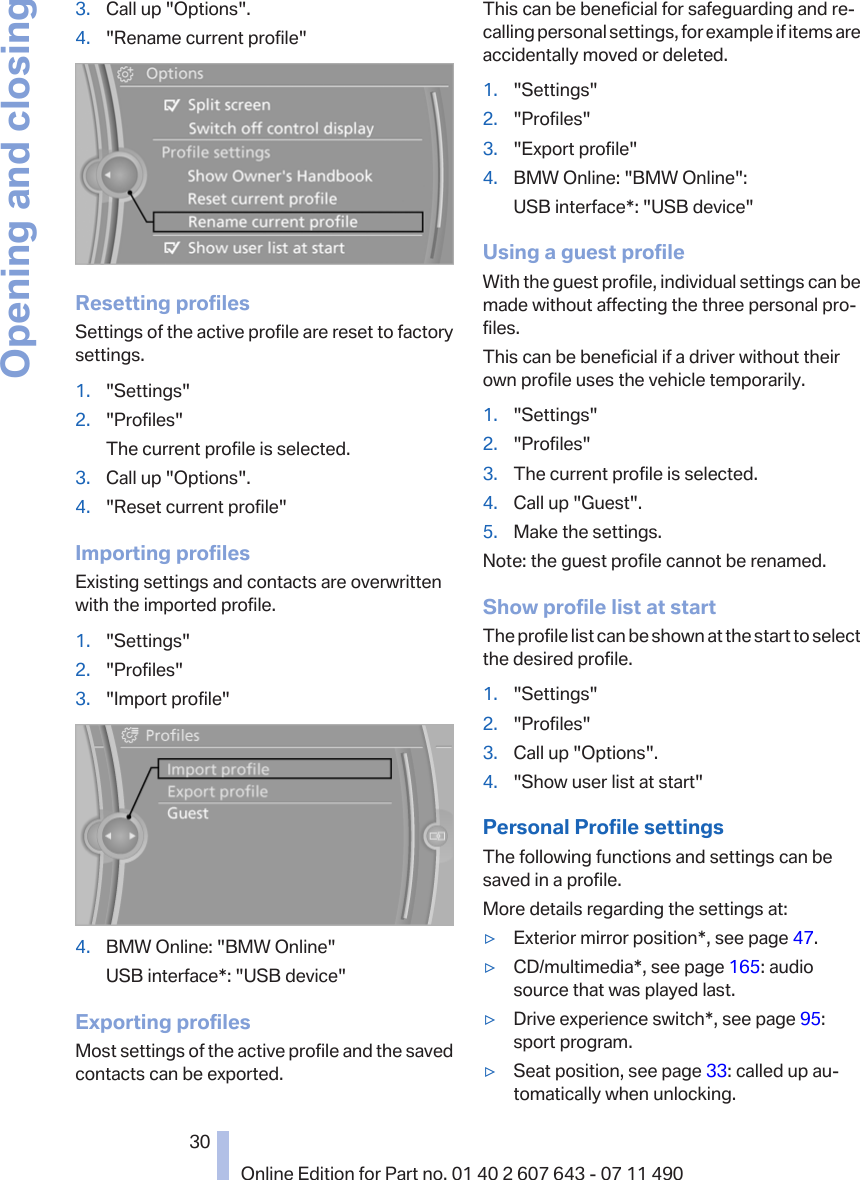 Opening and closing

3. Call up "Options".
4. "Rename current profile"

Options
Split screen
Switch off control display
Profile settings
Show Owner's Handbook
Reset current profile
Rename current profile
Show user list at start

Resetting profiles
Settings of the active profile are reset to factory settings.

1. "Settings"
2. "Profiles"
The current profile is selected.
3. Call up "Options".
4. "Reset current profile"

Importing profiles
Existing settings and contacts are overwritten with the imported profile.

1. "Settings"
2. "Profiles"
3. "Import profile"

Profiles
Import profile
Export profile
Guest

4. BMW Online: "BMW Online"
USB interface*: "USB device"

Exporting profiles
Most settings of the active profile and the saved contacts can be exported.

This can be beneficial for safeguarding and recalling personal settings, for example if items are accidentally moved or deleted.

1. "Settings"
2. "Profiles"
3. "Export profile"
4. BMW Online: "BMW Online":
USB interface*: "USB device"

Using a guest profile
With the guest profile, individual settings can be made without affecting the three personal profiles.

This can be beneficial if a driver without their own profile uses the vehicle temporarily.

1. "Settings"
2. "Profiles"
3. The current profile is selected.
4. Call up "Guest".
5. Make the settings.

Note: the guest profile cannot be renamed.

Show profile list at start
The profile list can be shown at the start to select the desired profile.

1. "Settings"
2. "Profiles"
3. Call up "Options".
4. "Show user list at start"

Personal Profile settings
The following functions and settings can be saved in a profile.

More details regarding the settings at:

▷ Exterior mirror position*, see page 47.
▷ CD/multimedia*, see page 165: audio source that was played last.
▷ Drive experience switch*, see page 95: sport program.
▷ Seat position, see page 33: called up automatically when unlocking.

30

Online Edition for Part no. 01 40 2 607 643 - 07 11 490